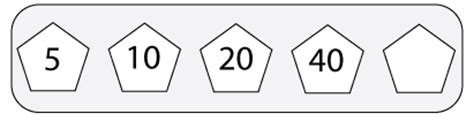 5 10 20 40